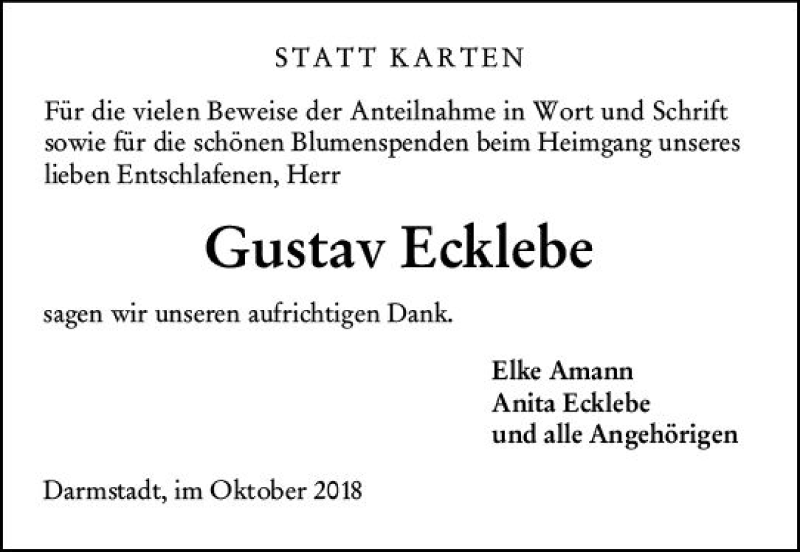 STATT KARTEN

Für die vielen Beweise der Anteilnahme in Wort und Schrift sowie für die schönen Blumenspenden beim Heimgang unseres lieben Entschlafenen, Herr

Gustav Ecklebe

sagen wir unseren aufrichtigen Dank.

Elke Amann
Anita Ecklebe
und alle Angehörigen

Darmstadt, im Oktober 2018